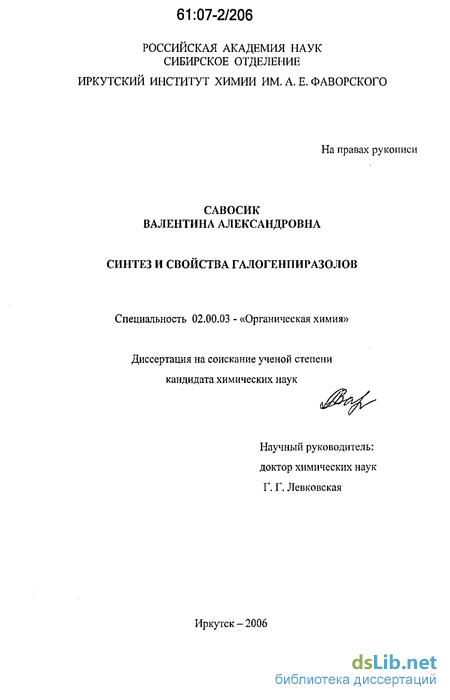 61:07-2/206

РОССИЙСКАЯ АКАДЕМИЯ НАУК
СИБИРСКОЕ ОТДЕЛЕНИЕ
ИРКУТСКИЙ ИНСТИТУТ ХИМИИ ИМ. А. Е. ФАВОРСКОГО

На правах рукописи

САВОСИК
ВАЛЕНТИНА АЛЕКСАНДРОВНА

СИНТЕЗ И СВОЙСТВА ГАЛОГЕНПИРАЗОЛОВ

Специальность 02.00.03 - «Органическая химия»

Диссертация на соискание ученой степени
кандидата химических наук

Научный руководитель:
доктор химических наук
Г. Г. Левковская

Иркутск – 2006

dsLib.net
библиотека диссертаций